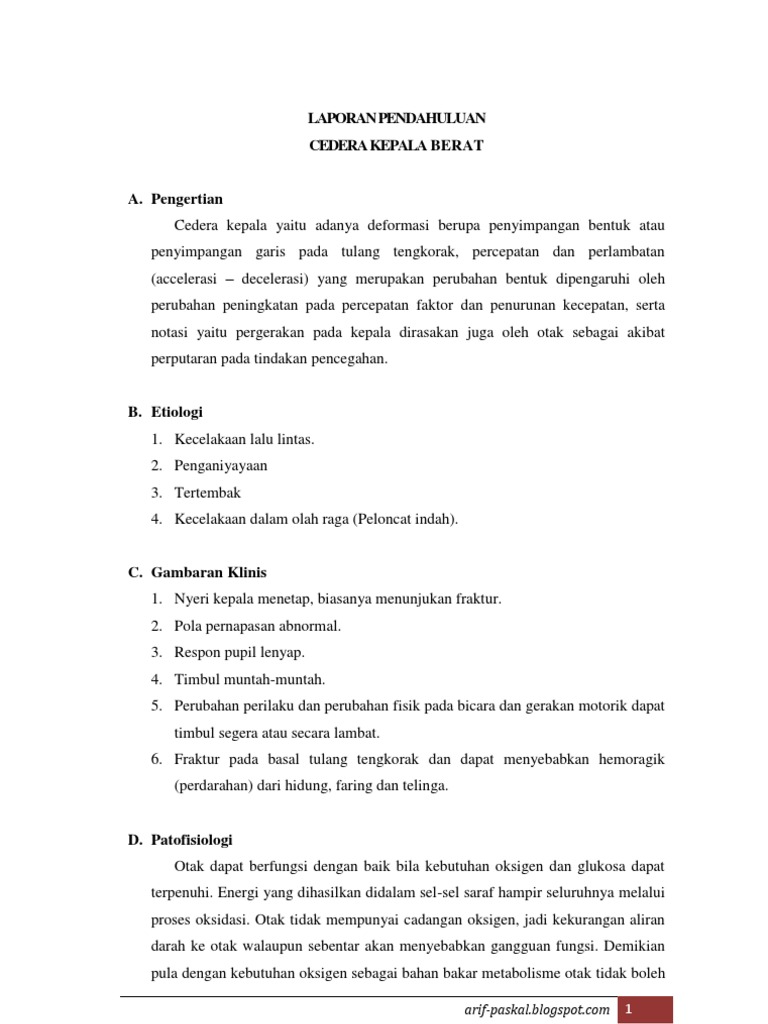 LAPORAN PENDAHULUAN
CEDERA KEPALA BERAT

A. Pengertian

Cedera kepala yaitu adanya deformasi berupa penyimpangan bentuk atau penyimpangan garis pada tulang tengkorak, percepatan dan perlambatan (accelerasi – decelerasi) yang merupakan perubahan bentuk dipengaruhi oleh perubahan peningkatan pada percepatan faktor dan penurunan kecepatan, serta notasi yaitu pergerakan pada kepala dirasakan juga oleh otak sebagai akibat perputaran pada tindakan pencegahan.

B. Etiologi

1. Kecelakaan lalu lintas.
2. Penganiyayaan
3. Tertembak
4. Kecelakaan dalam olah raga (Peloncat indah).

C. Gambaran Klinis

1. Nyeri kepala menetap, biasanya menunjukan fraktur.
2. Pola pernapasan abnormal.
3. Respon pupil lenyap.
4. Timbul muntah-muntah.
5. Perubahan perilaku dan perubahan fisik pada bicara dan gerakan motorik dapat timbul segera atau secara lambat.
6. Fraktur pada basal tulang tengkorak dan dapat menyebabkan hemoragik (perdarahan) dari hidung, faring dan telinga.

D. Patofisiologi

Otak dapat berfungsi dengan baik bila kebutuhan oksigen dan glukosa dapat terpenuhi. Energi yang dihasilkan didalam sel-sel saraf hampir seluruhnya melalui proses oksidasi. Otak tidak mempunyai cadangan oksigen, jadi kekurangan aliran darah ke otak walaupun sebentar akan menyebabkan gangguan fungsi. Demikian pula dengan kebutuhan oksigen sebagai bahan bakar metabolisme otak tidak boleh

arif-paskal.blogspot.com 1